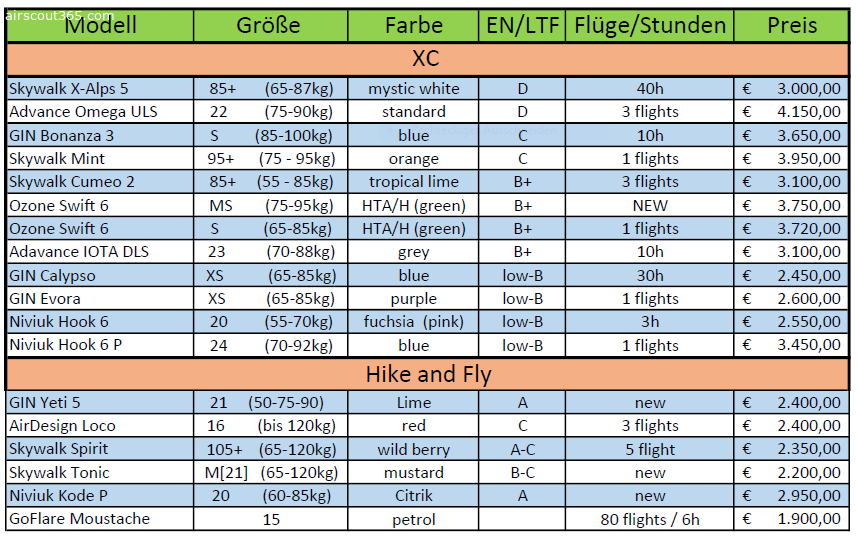 airscout365.com

| Modell | Größe | Farbe | EN/LTF | Flüge/Stunden | Preis |
|---|---|---|---|---|---|
| XC | | | | | |
| Skywalk X-Alps 5 | 85+ (65-87kg) | mystic white | D | 40h | € 3.000,00 |
| Advance Omega ULS | 22 (75-90kg) | standard | D | 3 flights | € 4.150,00 |
| GIN Bonanza 3 | S (85-100kg) | blue | C | 10h | € 3.650,00 |
| Skywalk Mint | 95+ (75 - 95kg) | orange | C | 1 flights | € 3.950,00 |
| Skywalk Cumeo 2 | 85+ (55 - 85kg) | tropical lime | B+ | 3 flights | € 3.100,00 |
| Ozone Swift 6 | MS (75-95kg) | HTA/H (green) | B+ | NEW | € 3.750,00 |
| Ozone Swift 6 | S (65-85kg) | HTA/H (green) | B+ | 1 flights | € 3.720,00 |
| Adavance IOTA DLS | 23 (70-88kg) | grey | B+ | 10h | € 3.100,00 |
| GIN Calypso | XS (65-85kg) | blue | low-B | 30h | € 2.450,00 |
| GIN Evora | XS (65-85kg) | purple | low-B | 1 flights | € 2.600,00 |
| Niviuk Hook 6 | 20 (55-70kg) | fuchsia (pink) | low-B | 3h | € 2.550,00 |
| Niviuk Hook 6 P | 24 (70-92kg) | blue | low-B | 1 flights | € 3.450,00 |
| Hike and Fly | | | | | |
| GIN Yeti 5 | 21 (50-75-90) | Lime | A | new | € 2.400,00 |
| AirDesign Loco | 16 (bis 120kg) | red | C | 3 flights | € 2.400,00 |
| Skywalk Spirit | 105+ (65-120kg) | wild berry | A-C | 5 flight | € 2.350,00 |
| Skywalk Tonic | M[21] (65-120kg) | mustard | B-C | new | € 2.200,00 |
| Niviuk Kode P | 20 (60-85kg) | Citrik | A | new | € 2.950,00 |
| GoFlare Moustache | 15 | petrol | | 80 flights / 6h | € 1.900,00 |